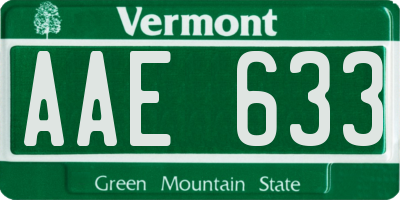 Vermont

AAE 633

Green Mountain State